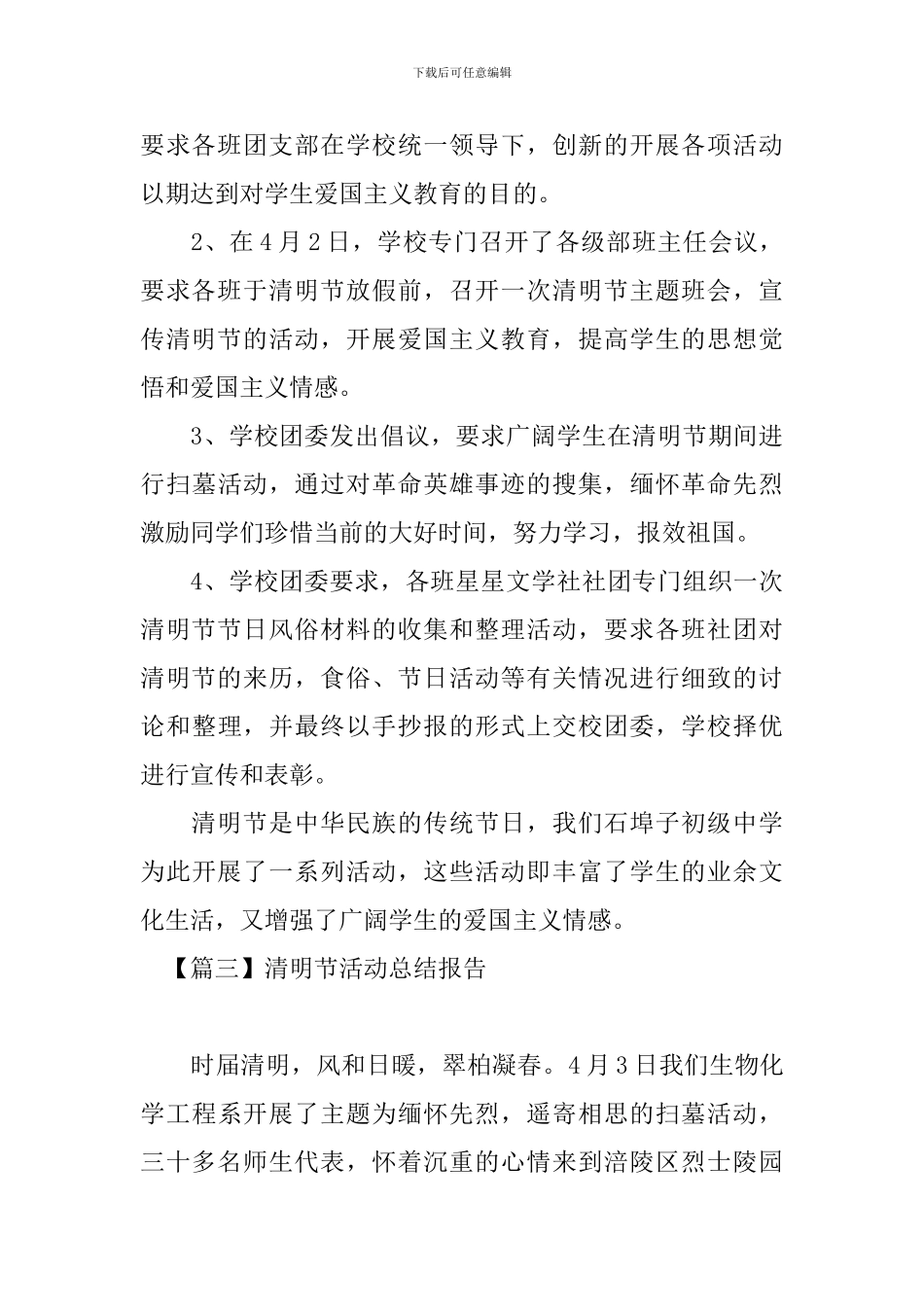 下载后可任意编辑

要求各班团支部在学校统一领导下，创新的开展各项活动以期达到对学生爱国主义教育的目的。

2、在4月2日，学校专门召开了各级部班主任会议，要求各班于清明节放假前，召开一次清明节主题班会，宣传清明节的活动，开展爱国主义教育，提高学生的思想觉悟和爱国主义情感。

3、学校团委发出倡议，要求广阔学生在清明节期间进行扫墓活动，通过对革命英雄事迹的搜集，缅怀革命先烈激励同学们珍惜当前的大好时间，努力学习，报效祖国。

4、学校团委要求，各班星星文学社社团专门组织一次清明节节日风俗材料的收集和整理活动，要求各班社团对清明节的来历，食俗、节日活动等有关情况进行细致的讨论和整理，并最终以手抄报的形式上交校团委，学校择优进行宣传和表彰。

清明节是中华民族的传统节日，我们石埠子初级中学为此开展了一系列活动，这些活动即丰富了学生的业余文化生活，又增强了广阔学生的爱国主义情感。

【篇三】清明节活动总结报告

时届清明，风和日暖，翠柏凝春。4月3日我们生物化学工程系开展了主题为缅怀先烈，遥寄相思的扫墓活动，三十多名师生代表，怀着沉重的心情来到涪陵区烈士陵园